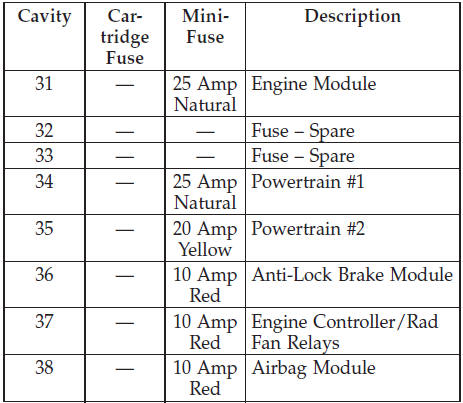 | Cavity | Cartridge Fuse | Mini-Fuse | Description |
|---|---|---|---|
| 31 | — | 25 Amp Natural | Engine Module |
| 32 | — | — | Fuse – Spare |
| 33 | — | — | Fuse – Spare |
| 34 | — | 25 Amp Natural | Powertrain #1 |
| 35 | — | 20 Amp Yellow | Powertrain #2 |
| 36 | — | 10 Amp Red | Anti-Lock Brake Module |
| 37 | — | 10 Amp Red | Engine Controller/Rad Fan Relays |
| 38 | — | 10 Amp Red | Airbag Module |